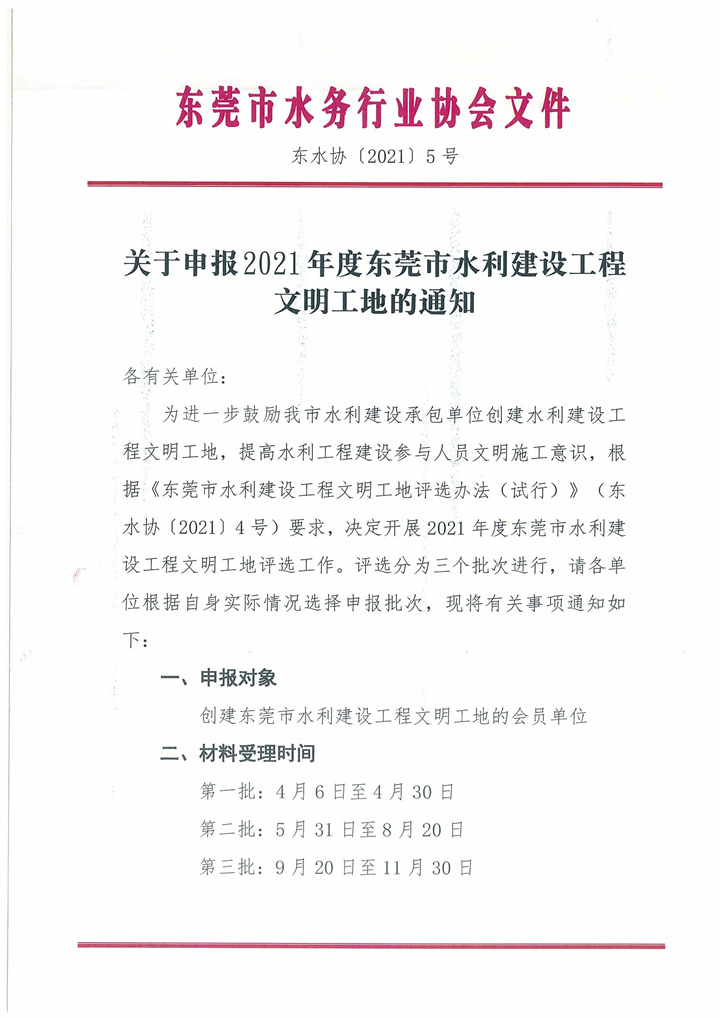 东莞市水务行业协会文件

东水协〔2021〕5号

关于申报2021年度东莞市水利建设工程文明工地的通知

各有关单位：

为进一步鼓励我市水利建设承包单位创建水利建设工程文明工地，提高水利工程建设参与人员文明施工意识，根据《东莞市水利建设工程文明工地评选办法（试行）》（东水协〔2021〕4号）要求，决定开展2021年度东莞市水利建设工程文明工地评选工作。评选分为三个批次进行，请各单位根据自身实际情况选择申报批次，现将有关事项通知如下：

一、申报对象

创建东莞市水利建设工程文明工地的会员单位

二、材料受理时间

第一批：4月6日至4月30日

第二批：5月31日至8月20日

第三批：9月20日至11月30日